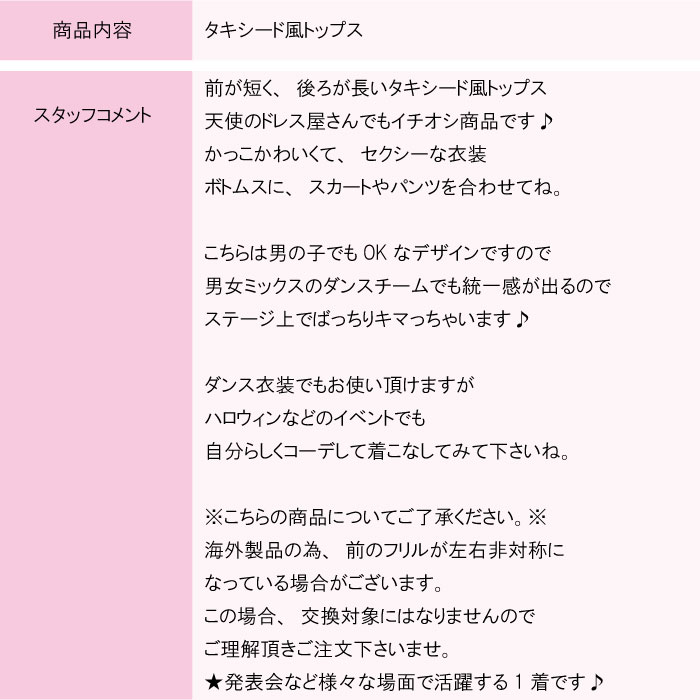 商品内容
タキシード風トップス

スタッフコメント
前が短く、後ろが長いタキシード風トップス
天使のドレス屋さんでもイチオシ商品です♪
かっこかわいくて、セクシーな衣装
ボトムスに、スカートやパンツを合わせてね。

こちらは男の子でもOKなデザインですので
男女ミックスのダンスチームでも統一感が出るので
ステージ上でばっちりキマっちゃいます♪

ダンス衣装でもお使い頂けますが
ハロウィンなどのイベントでも
自分らしくコーデして着こなしてみて下さいね。

※こちらの商品についてご了承ください。※
海外製品の為、前のフリルが左右非対称に
なっている場合がございます。
この場合、交換対象にはなりませんので
ご理解頂きご注文下さいませ。
★発表会など様々な場面で活躍する1着です♪